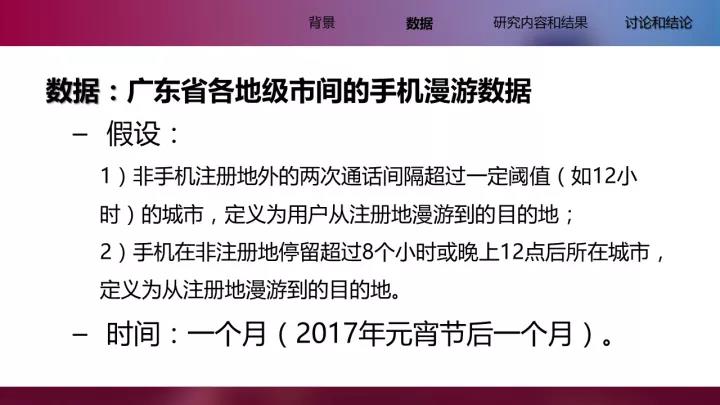 背景　数据　研究内容和结果　讨论和结论

数据：广东省各地级市间的手机漫游数据

– 假设：

1）非手机注册地外的两次通话间隔超过一定阈值（如12小时）的城市，定义为用户从注册地漫游到的目的地；

2）手机在非注册地停留超过8个小时或晚上12点后所在城市，定义为从注册地漫游到的目的地。

– 时间：一个月（2017年元宵节后一个月）。